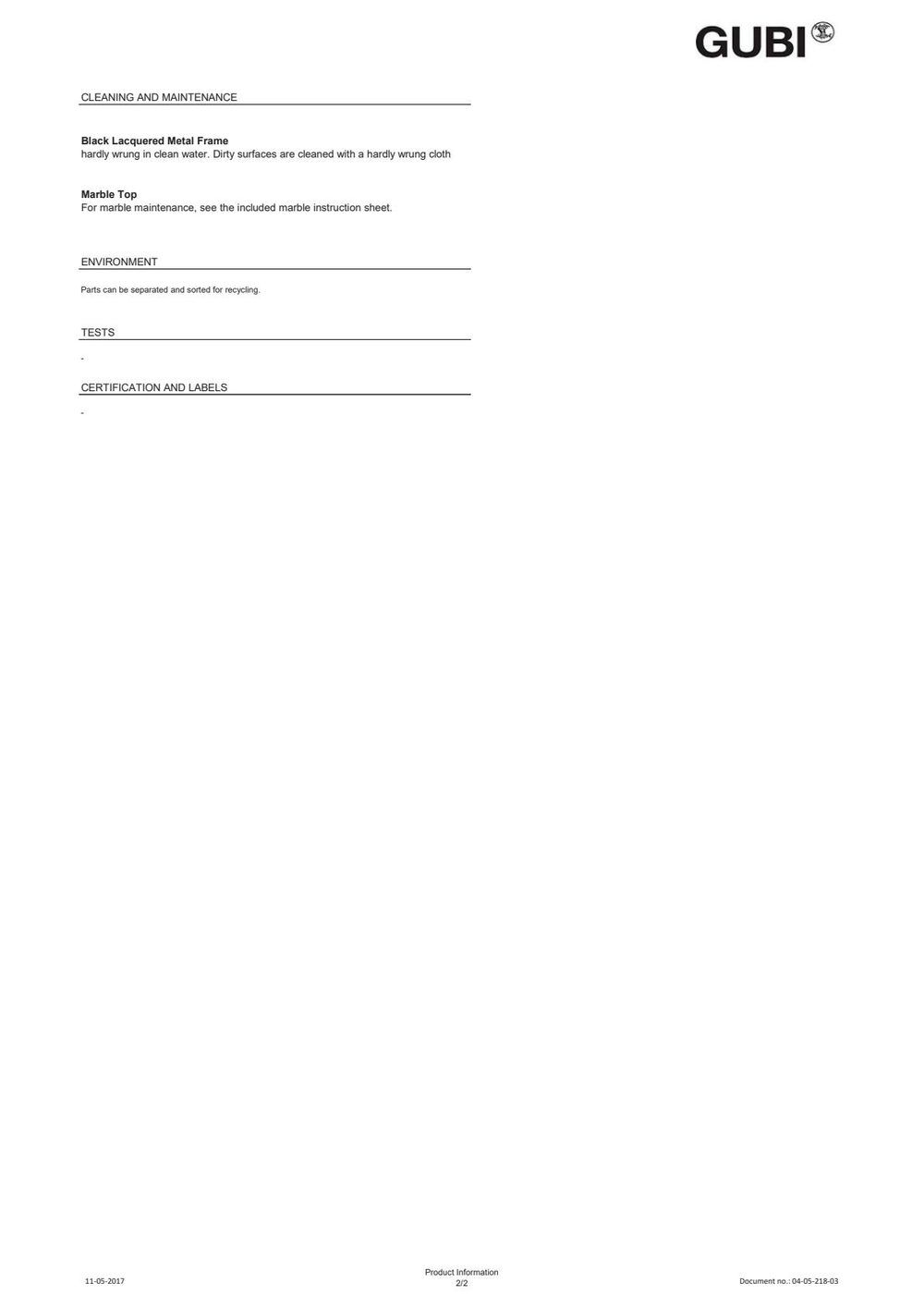 GUBI

CLEANING AND MAINTENANCE

Black Lacquered Metal Frame
hardly wrung in clean water. Dirty surfaces are cleaned with a hardly wrung cloth

Marble Top
For marble maintenance, see the included marble instruction sheet.

ENVIRONMENT

Parts can be separated and sorted for recycling.

TESTS

-

CERTIFICATION AND LABELS

-

11-05-2017

Product Information
2/2

Document no.: 04-05-218-03